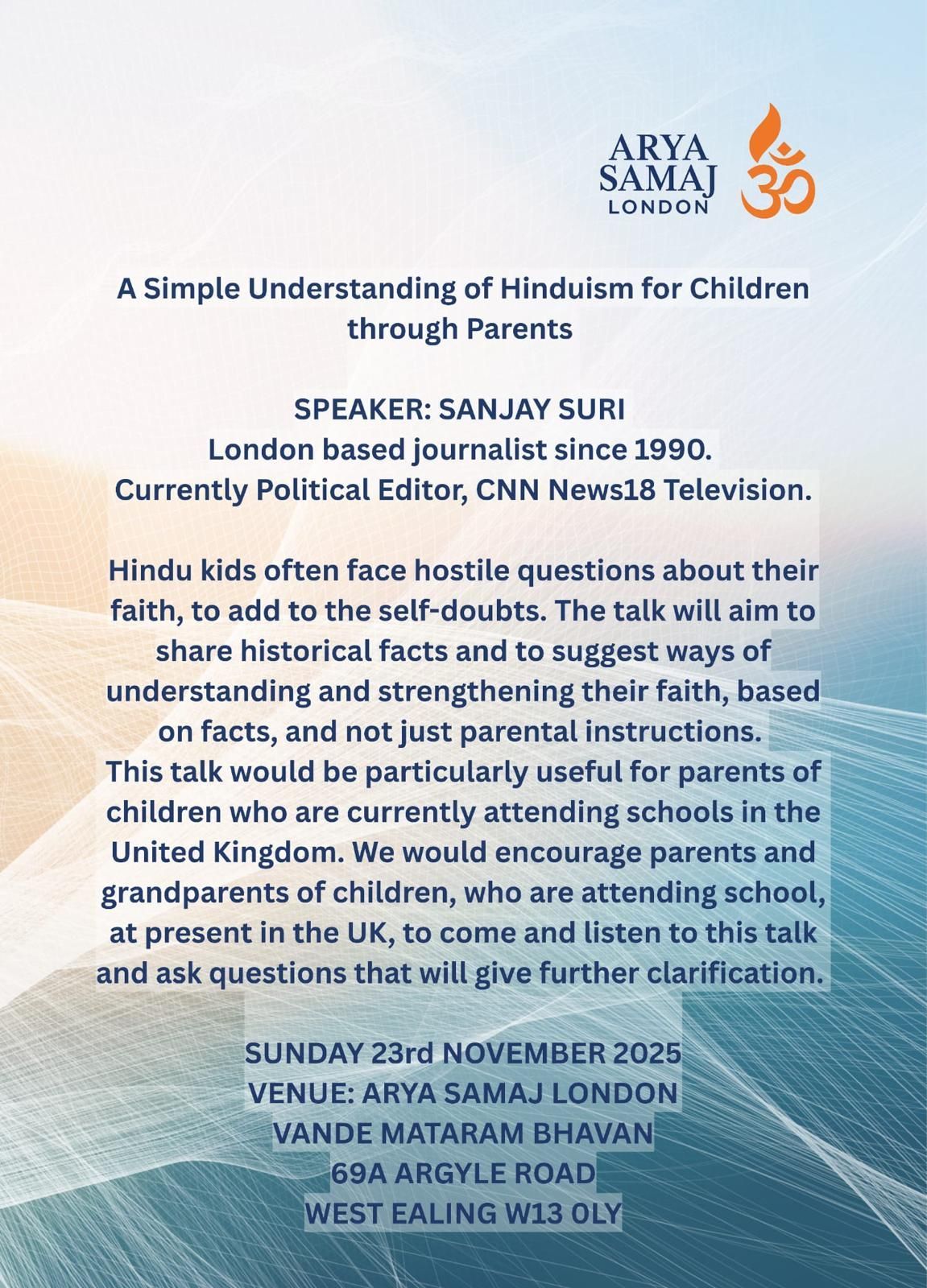 ARYA SAMAJ LONDON

ॐ

A Simple Understanding of Hinduism for Children through Parents

SPEAKER: SANJAY SURI
London based journalist since 1990.
Currently Political Editor, CNN News18 Television.

Hindu kids often face hostile questions about their faith, to add to the self-doubts. The talk will aim to share historical facts and to suggest ways of understanding and strengthening their faith, based on facts, and not just parental instructions.
This talk would be particularly useful for parents of children who are currently attending schools in the United Kingdom. We would encourage parents and grandparents of children, who are attending school, at present in the UK, to come and listen to this talk and ask questions that will give further clarification.

SUNDAY 23rd NOVEMBER 2025
VENUE: ARYA SAMAJ LONDON
VANDE MATARAM BHAVAN
69A ARGYLE ROAD
WEST EALING W13 0LY